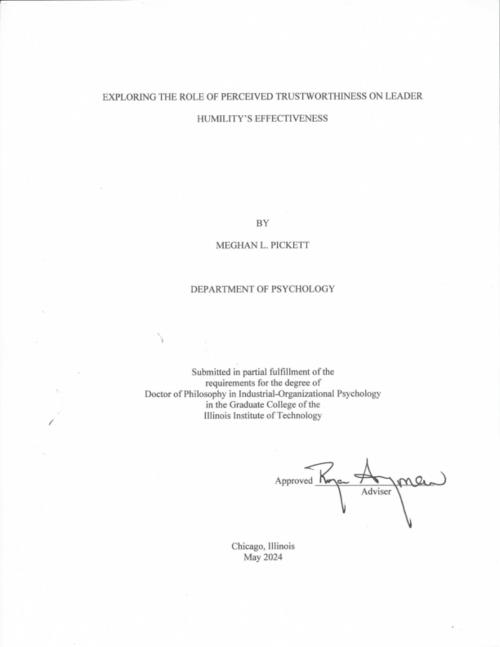 EXPLORING THE ROLE OF PERCEIVED TRUSTWORTHINESS ON LEADER HUMILITY'S EFFECTIVENESS

BY

MEGHAN L. PICKETT

DEPARTMENT OF PSYCHOLOGY

Submitted in partial fulfillment of the requirements for the degree of Doctor of Philosophy in Industrial-Organizational Psychology in the Graduate College of the Illinois Institute of Technology

Approved Roya Ayman
Adviser

Chicago, Illinois
May 2024